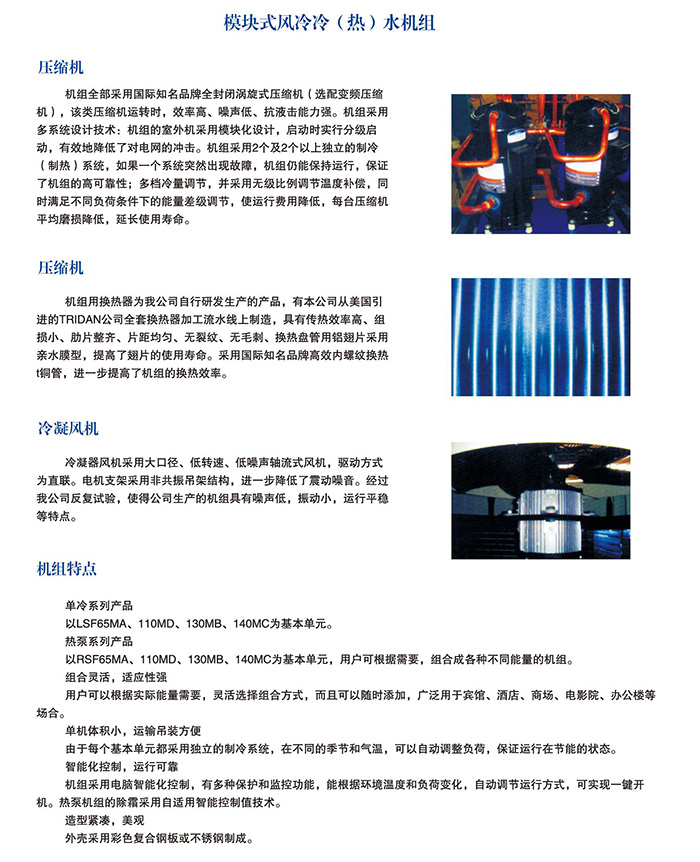 模块式风冷冷（热）水机组

压缩机

机组全部采用国际知名品牌全封闭涡旋式压缩机（选配变频压缩机），该类压缩机运转时，效率高、噪声低、抗液击能力强。机组采用多系统设计技术：机组的室外机采用模块化设计，启动时实行分级启动，有效地降低了对电网的冲击。机组采用2个及2个以上独立的制冷（制热）系统，如果一个系统突然出现故障，机组仍能保持运行，保证了机组的高可靠性；多档冷量调节，并采用无级比例调节温度补偿，同时满足不同负荷条件下的能量差级调节，使运行费用降低，每台压缩机平均磨损降低，延长使用寿命。

压缩机

机组用换热器为我公司自行研发生产的产品，有本公司从美国引进的TRIDAN公司全套换热器加工流水线上制造，具有传热效率高、组损小、肋片整齐、片距均匀、无裂纹、无毛刺、换热盘管用铝翅片采用亲水膜型，提高了翅片的使用寿命。采用国际知名品牌高效内螺纹换热t铜管，进一步提高了机组的换热效率。

冷凝风机

冷凝器风机采用大口径、低转速、低噪声轴流式风机，驱动方式为直联。电机支架采用非共振吊架结构，进一步降低了震动噪音。经过我公司反复试验，使得公司生产的机组具有噪声低，振动小，运行平稳等特点。

机组特点

单冷系列产品
以LSF65MA、110MD、130MB、140MC为基本单元。
热泵系列产品
以RSF65MA、110MD、130MB、140MC为基本单元，用户可根据需要，组合成各种不同能量的机组。
组合灵活，适应性强
用户可以根据实际能量需要，灵活选择组合方式，而且可以随时添加，广泛用于宾馆、酒店、商场、电影院、办公楼等场合。
单机体积小，运输吊装方便
由于每个基本单元都采用独立的制冷系统，在不同的季节和气温，可以自动调整负荷，保证运行在节能的状态。
智能化控制，运行可靠
机组采用电脑智能化控制，有多种保护和监控功能，能根据环境温度和负荷变化，自动调节运行方式，可实现一键开机。热泵机组的除霜采用自适用智能控制值技术。
造型紧凑，美观
外壳采用彩色复合钢板或不锈钢制成。